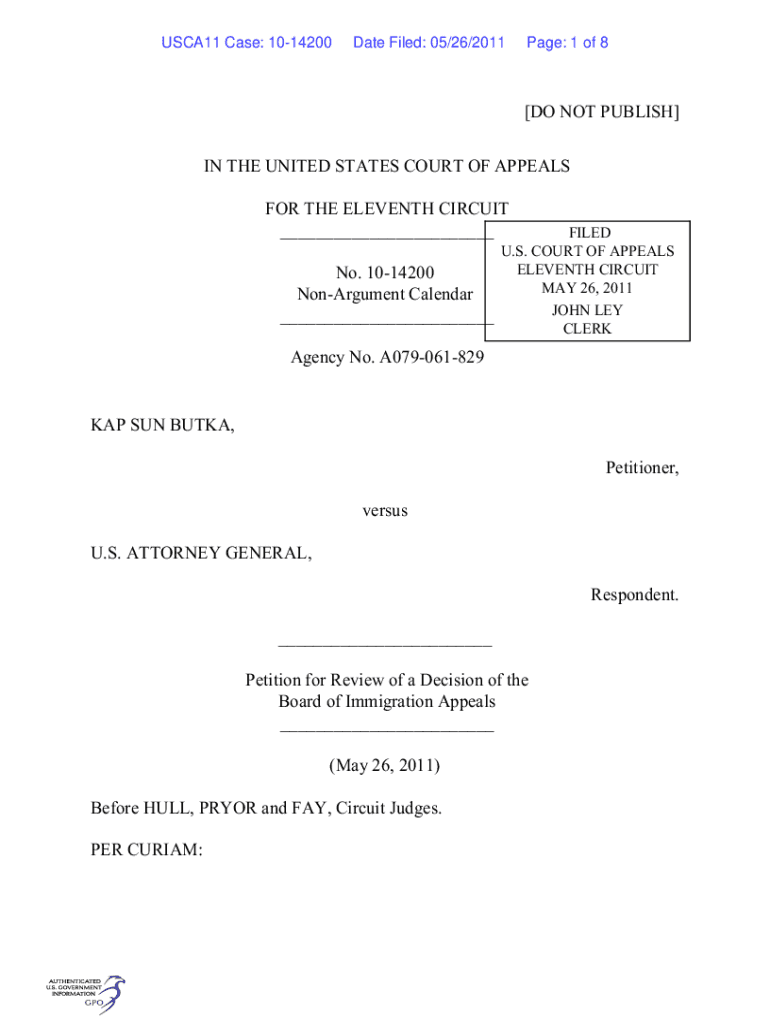 USCA11 Case: 10-14200 Date Filed: 05/26/2011 Page: 1 of 8

[DO NOT PUBLISH]

IN THE UNITED STATES COURT OF APPEALS

FOR THE ELEVENTH CIRCUIT

________________________

No. 10-14200
Non-Argument Calendar

________________________

FILED
U.S. COURT OF APPEALS
ELEVENTH CIRCUIT
MAY 26, 2011
JOHN LEY
CLERK

Agency No. A079-061-829

KAP SUN BUTKA,

Petitioner,

versus

U.S. ATTORNEY GENERAL,

Respondent.

________________________

Petition for Review of a Decision of the
Board of Immigration Appeals

________________________

(May 26, 2011)

Before HULL, PRYOR and FAY, Circuit Judges.

PER CURIAM:

AUTHENTICATED
U.S. GOVERNMENT
INFORMATION
GPO